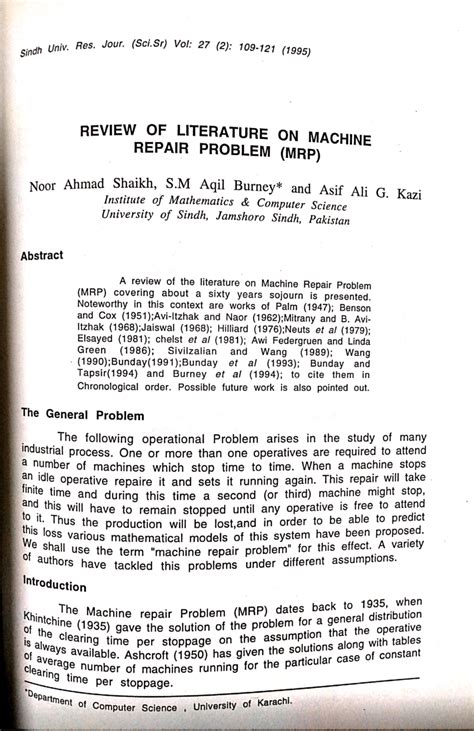 Sindh Univ. Res. Jour. (Sci.Sr) Vol: 27 (2): 109-121 (1995)

REVIEW OF LITERATURE ON MACHINE REPAIR PROBLEM (MRP)

Noor Ahmad Shaikh, S.M Aqil Burney* and Asif Ali G. Kazi
Institute of Mathematics & Computer Science
University of Sindh, Jamshoro Sindh, Pakistan

Abstract

A review of the literature on Machine Repair Problem (MRP) covering about a sixty years sojourn is presented. Noteworthy in this context are works of Palm (1947); Benson and Cox (1951);Avi-Itzhak and Naor (1962);Mitrany and B. Avi-Itzhak (1968);Jaiswal (1968); Hilliard (1976);Neuts et al (1979); Elsayed (1981); chelst et al (1981); Awi Federgruen and Linda Green (1986); Sivilzalian and Wang (1989); Wang (1990);Bunday(1991);Bunday et al (1993); Bunday and Tapsir(1994) and Burney et al (1994); to cite them in Chronological order. Possible future work is also pointed out.

The General Problem

The following operational Problem arises in the study of many industrial process. One or more than one operatives are required to attend a number of machines which stop time to time. When a machine stops an idle operative repaire it and sets it running again. This repair will take finite time and during this time a second (or third) machine might stop, and this will have to remain stopped until any operative is free to attend to it. Thus the production will be lost,and in order to be able to predict this loss various mathematical models of this system have been proposed. We shall use the term "machine repair problem" for this effect. A variety of authors have tackled this problems under different assumptions.

Introduction

The Machine repair Problem (MRP) dates back to 1935, when Khintchine (1935) gave the solution of the problem for a general distribution of the clearing time per stoppage on the assumption that the operative is always available. Ashcroft (1950) has given the solutions along with tables of average number of machines running for the particular case of constant clearing time per stoppage.

*Department of Computer Science , University of Karachi.